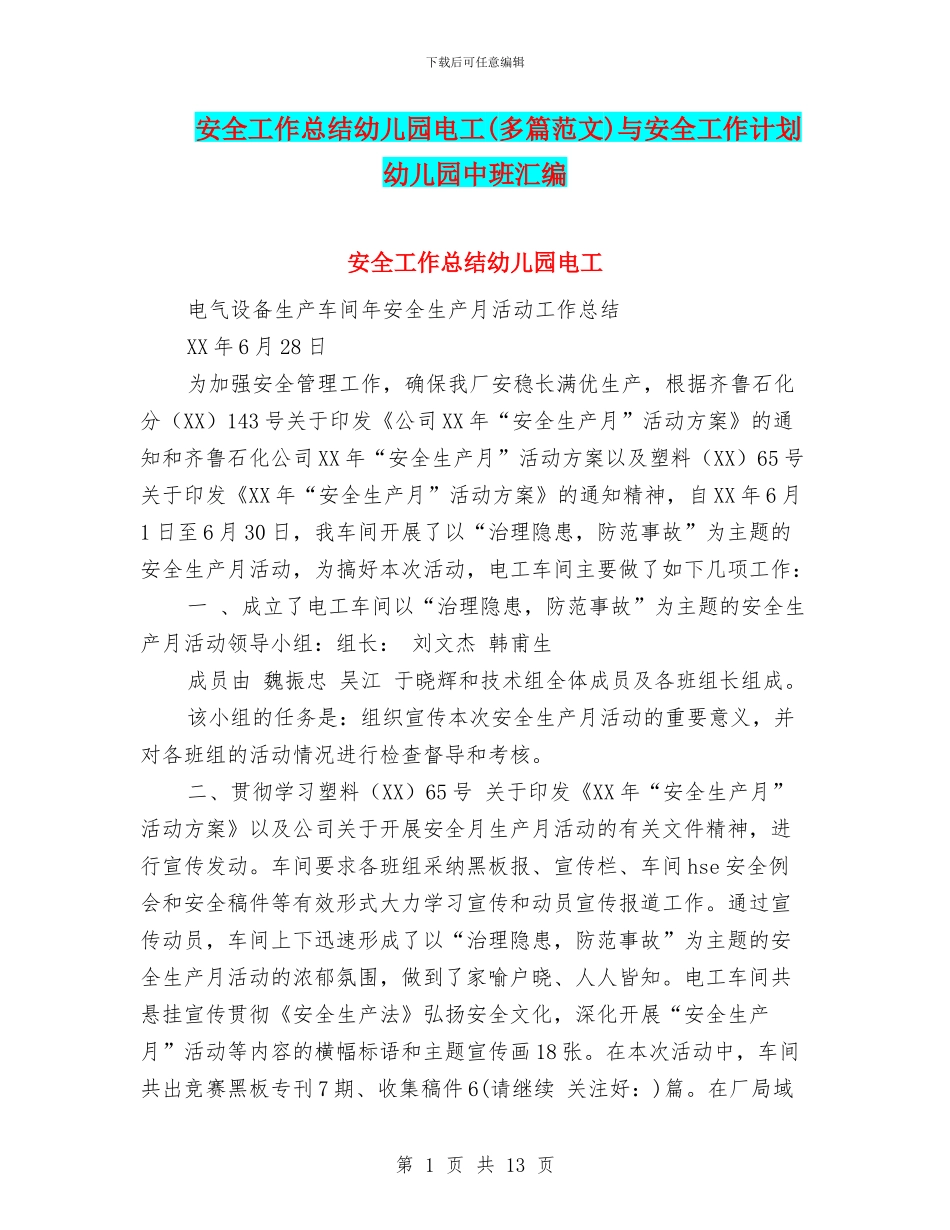 下载后可任意编辑

安全工作总结幼儿园电工(多篇范文)与安全工作计划幼儿园中班汇编

安全工作总结幼儿园电工

电气设备生产车间年安全生产月活动工作总结

XX年6月28日

为加强安全管理工作，确保我厂安稳长满优生产，根据齐鲁石化分（XX）143号关于印发《公司XX年“安全生产月”活动方案》的通知和齐鲁石化公司XX年“安全生产月”活动方案以及塑料（XX）65号关于印发《XX年“安全生产月”活动方案》的通知精神，自XX年6月1日至6月30日，我车间开展了以“治理隐患，防范事故”为主题的安全生产月活动，为搞好本次活动，电工车间主要做了如下几项工作：

一 、成立了电工车间以“治理隐患，防范事故”为主题的安全生产月活动领导小组：组长： 刘文杰 韩甫生

成员由 魏振忠 吴江 于晓辉和技术组全体成员及各班组长组成。

该小组的任务是：组织宣传本次安全生产月活动的重要意义，并对各班组的活动情况进行检查督导和考核。

二、贯彻学习塑料（XX）65号 关于印发《XX年“安全生产月”活动方案》以及公司关于开展安全月生产月活动的有关文件精神，进行宣传发动。车间要求各班组采纳黑板报、宣传栏、车间hse安全例会和安全稿件等有效形式大力学习宣传和动员宣传报道工作。通过宣传动员，车间上下迅速形成了以“治理隐患，防范事故”为主题的安全生产月活动的浓郁氛围，做到了家喻户晓、人人皆知。电工车间共悬挂宣传贯彻《安全生产法》弘扬安全文化，深化开展“安全生产月”活动等内容的横幅标语和主题宣传画18张。在本次活动中，车间共出竞赛黑板专刊7期、收集稿件6(请继续 关注好：)篇。在厂局域

第 1 页 共 13 页